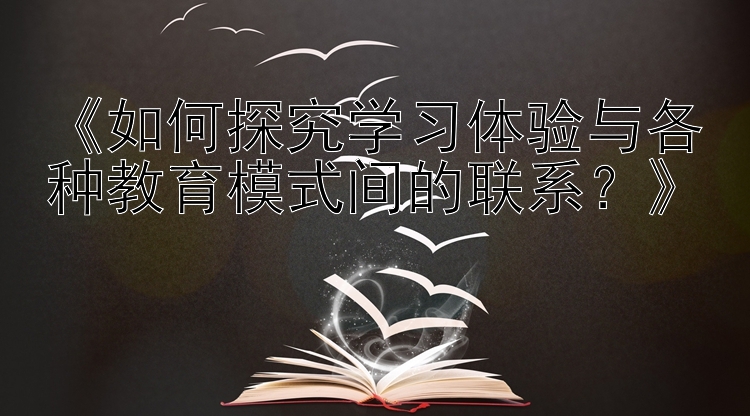 《如何探究学习体验与各种教育模式间的联系？》